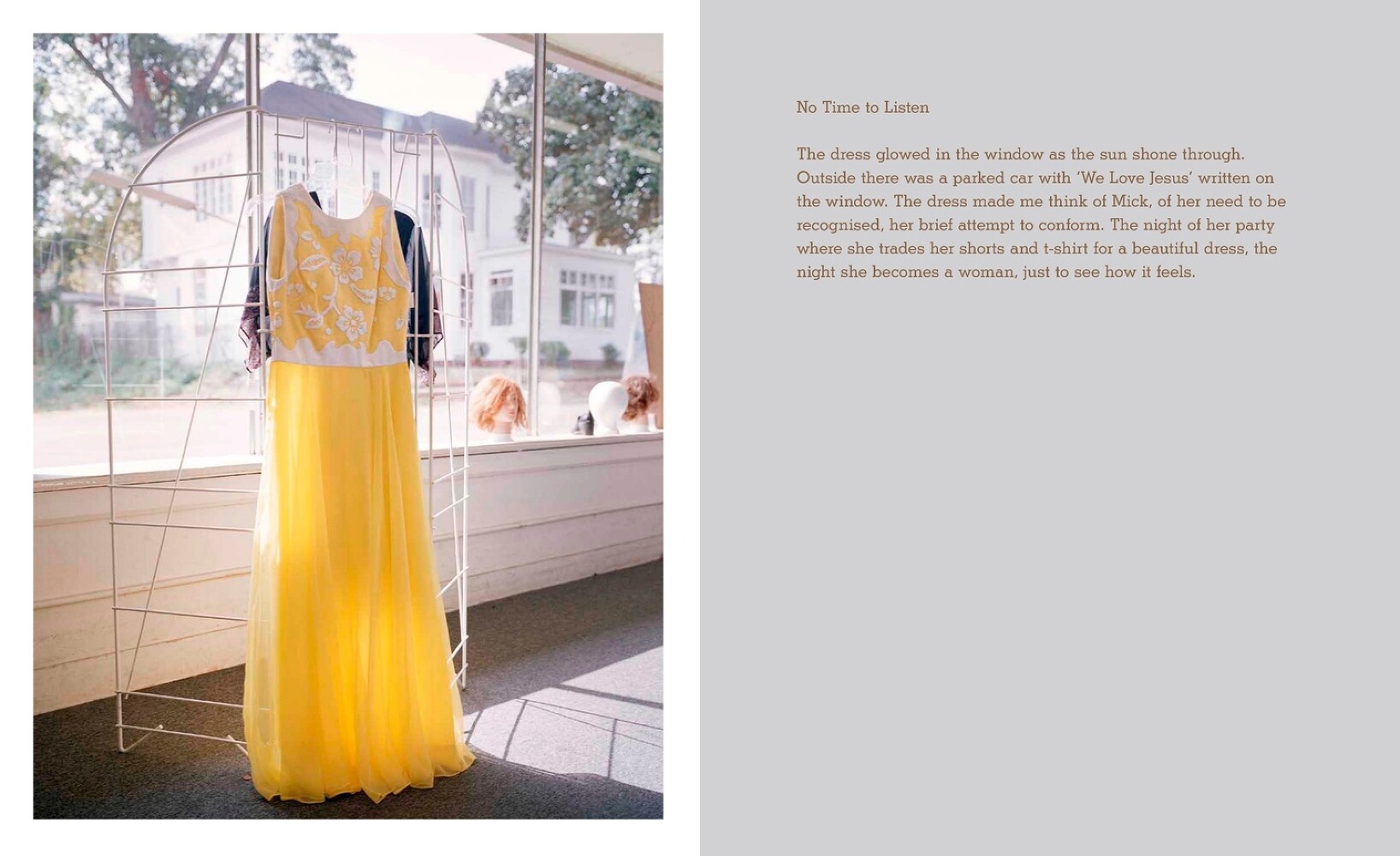 No Time to Listen

The dress glowed in the window as the sun shone through. Outside there was a parked car with 'We Love Jesus' written on the window. The dress made me think of Mick, of her need to be recognised, her brief attempt to conform. The night of her party where she trades her shorts and t-shirt for a beautiful dress, the night she becomes a woman, just to see how it feels.